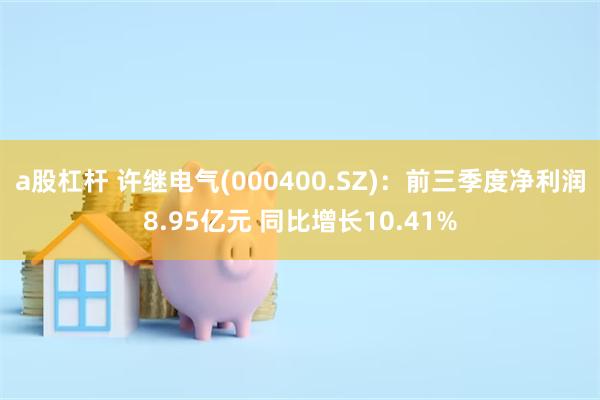 a股杠杆 许继电气(000400.SZ)：前三季度净利润8.95亿元 同比增长10.41%